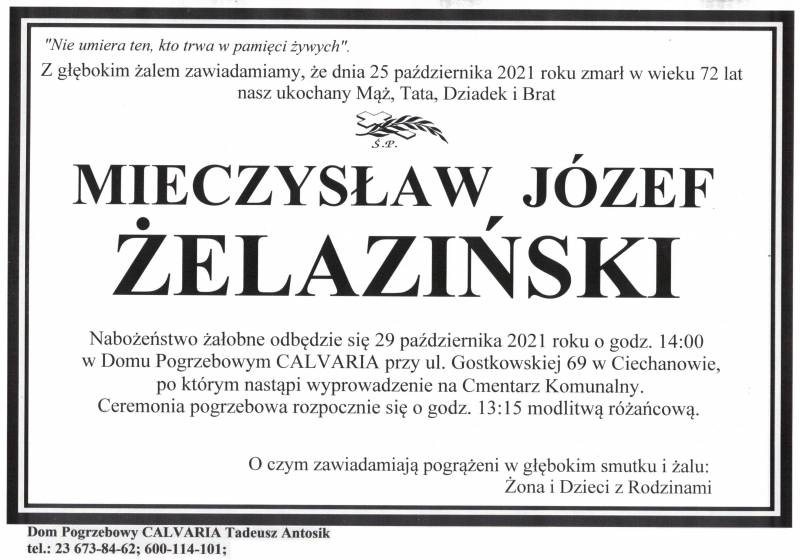 "Nie umiera ten, kto trwa w pamięci żywych".

Z głębokim żalem zawiadamiamy, że dnia 25 października 2021 roku zmarł w wieku 72 lat nasz ukochany Mąż, Tata, Dziadek i Brat

Ś.P.

MIECZYSŁAW JÓZEF
ŻELAZIŃSKI

Nabożeństwo żałobne odbędzie się 29 października 2021 roku o godz. 14:00 w Domu Pogrzebowym CALVARIA przy ul. Gostkowskiej 69 w Ciechanowie, po którym nastąpi wyprowadzenie na Cmentarz Komunalny. Ceremonia pogrzebowa rozpocznie się o godz. 13:15 modlitwą różańcową.

O czym zawiadamiają pogrążeni w głębokim smutku i żalu:
Żona i Dzieci z Rodzinami

Dom Pogrzebowy CALVARIA Tadeusz Antosik
tel.: 23 673-84-62; 600-114-101;